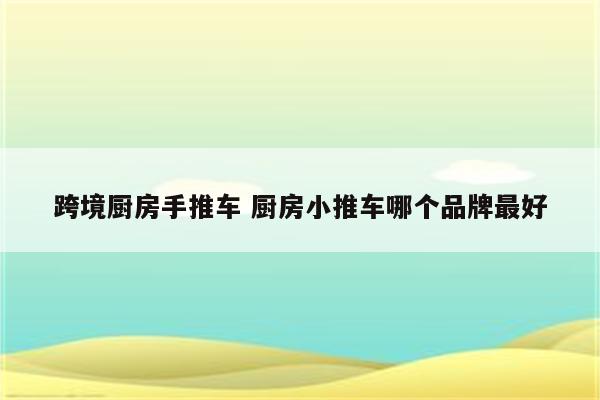 跨境厨房手推车 厨房小推车哪个品牌最好